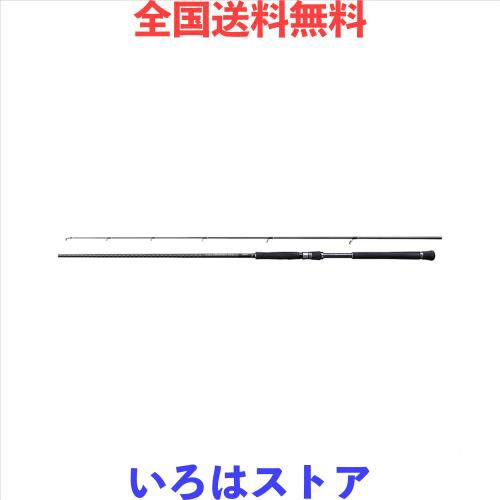 全国送料無料

いろはストア